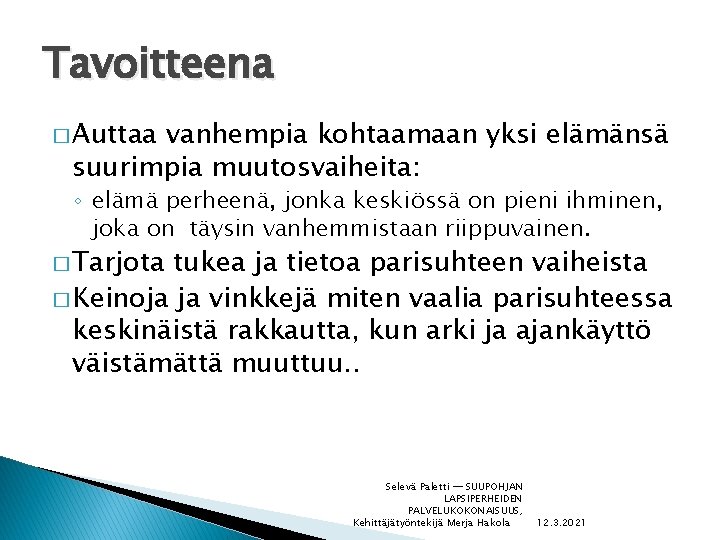 Tavoitteena

□ Auttaa vanhempia kohtaamaan yksi elämänsä suurimpia muutosvaiheita:

◦ elämä perheenä, jonka keskiössä on pieni ihminen, joka on täysin vanhemmistaan riippuvainen.

□ Tarjota tukea ja tietoa parisuhteen vaiheista

□ Keinoja ja vinkkejä miten vaalia parisuhteessa keskinäistä rakkautta, kun arki ja ajankäyttö väistämättä muuttuu..

Selevä Paletti — SUUPOHJAN LAPSIPERHEIDEN PALVELUKOKONAISUUS, Kehittäjätyöntekijä Merja Hakola

12.3.2021